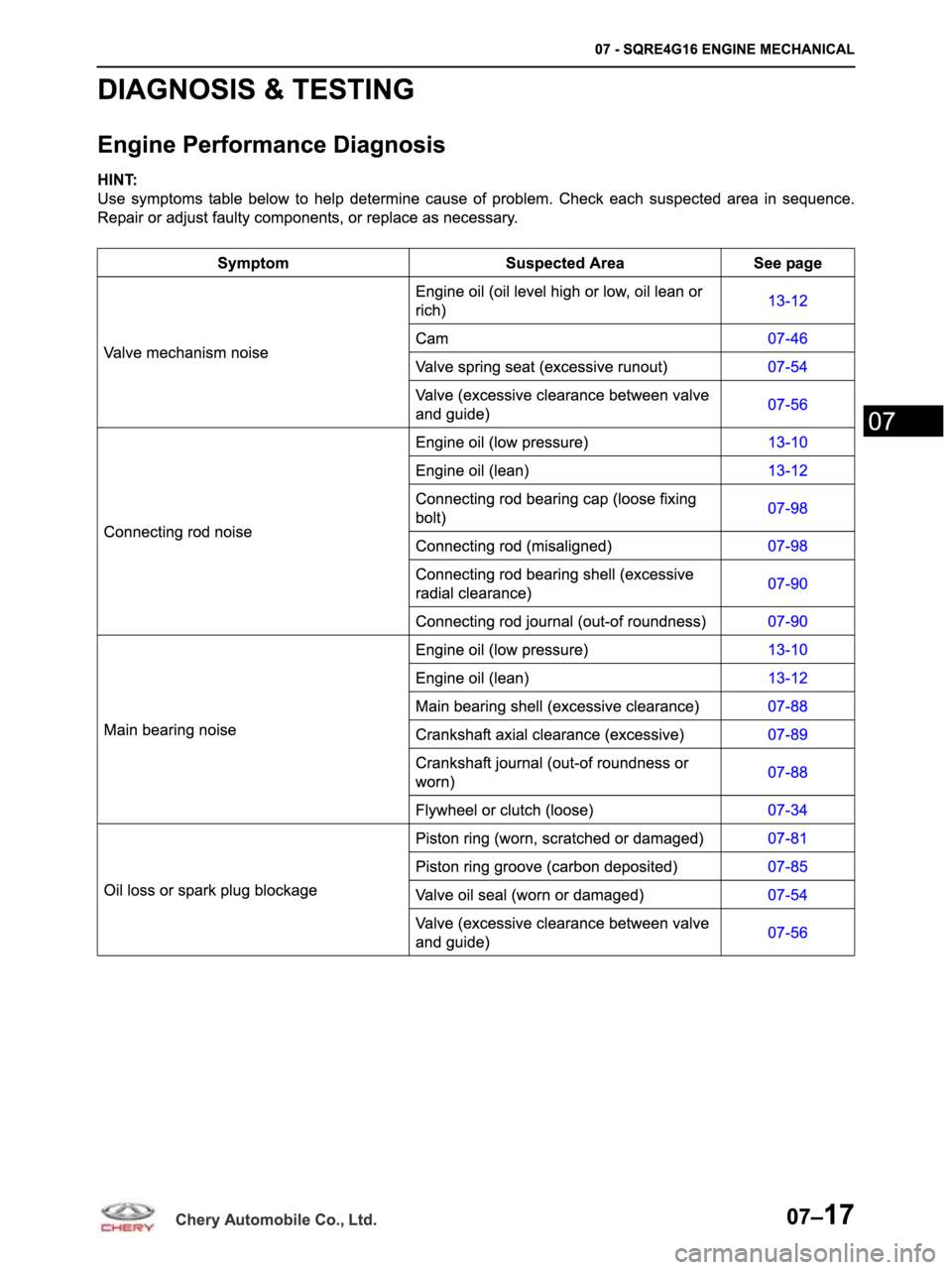 07 - SQRE4G16 ENGINE MECHANICAL

DIAGNOSIS & TESTING

Engine Performance Diagnosis

HINT:
Use symptoms table below to help determine cause of problem. Check each suspected area in sequence. Repair or adjust faulty components, or replace as necessary.

| Symptom | Suspected Area | See page |
|---|---|---|
| Valve mechanism noise | Engine oil (oil level high or low, oil lean or rich) | 13-12 |
| | Cam | 07-46 |
| | Valve spring seat (excessive runout) | 07-54 |
| | Valve (excessive clearance between valve and guide) | 07-56 |
| Connecting rod noise | Engine oil (low pressure) | 13-10 |
| | Engine oil (lean) | 13-12 |
| | Connecting rod bearing cap (loose fixing bolt) | 07-98 |
| | Connecting rod (misaligned) | 07-98 |
| | Connecting rod bearing shell (excessive radial clearance) | 07-90 |
| | Connecting rod journal (out-of roundness) | 07-90 |
| Main bearing noise | Engine oil (low pressure) | 13-10 |
| | Engine oil (lean) | 13-12 |
| | Main bearing shell (excessive clearance) | 07-88 |
| | Crankshaft axial clearance (excessive) | 07-89 |
| | Crankshaft journal (out-of roundness or worn) | 07-88 |
| | Flywheel or clutch (loose) | 07-34 |
| Oil loss or spark plug blockage | Piston ring (worn, scratched or damaged) | 07-81 |
| | Piston ring groove (carbon deposited) | 07-85 |
| | Valve oil seal (worn or damaged) | 07-54 |
| | Valve (excessive clearance between valve and guide) | 07-56 |

07

CHERY Chery Automobile Co., Ltd.

07–17

carmanualsonline.info